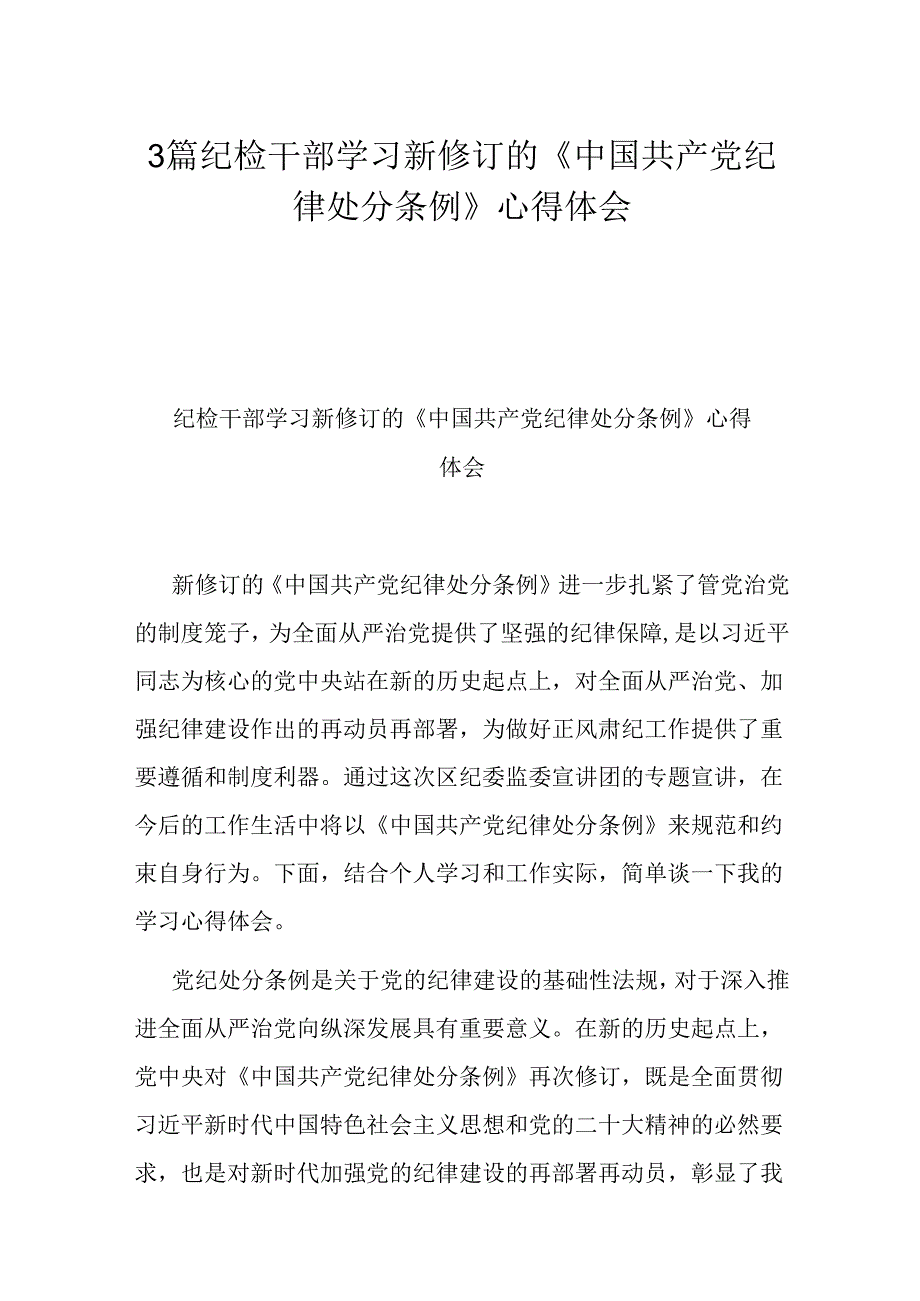 3篇纪检干部学习新修订的《中国共产党纪律处分条例》心得体会

纪检干部学习新修订的《中国共产党纪律处分条例》心得体会

新修订的《中国共产党纪律处分条例》进一步扎紧了管党治党的制度笼子，为全面从严治党提供了坚强的纪律保障，是以习近平同志为核心的党中央站在新的历史起点上，对全面从严治党、加强纪律建设作出的再动员再部署，为做好正风肃纪工作提供了重要遵循和制度利器。通过这次区纪委监委宣讲团的专题宣讲，在今后的工作生活中将以《中国共产党纪律处分条例》来规范和约束自身行为。下面，结合个人学习和工作实际，简单谈一下我的学习心得体会。

党纪处分条例是关于党的纪律建设的基础性法规，对于深入推进全面从严治党向纵深发展具有重要意义。在新的历史起点上，党中央对《中国共产党纪律处分条例》再次修订，既是全面贯彻习近平新时代中国特色社会主义思想和党的二十大精神的必然要求，也是对新时代加强党的纪律建设的再部署再动员，彰显了我